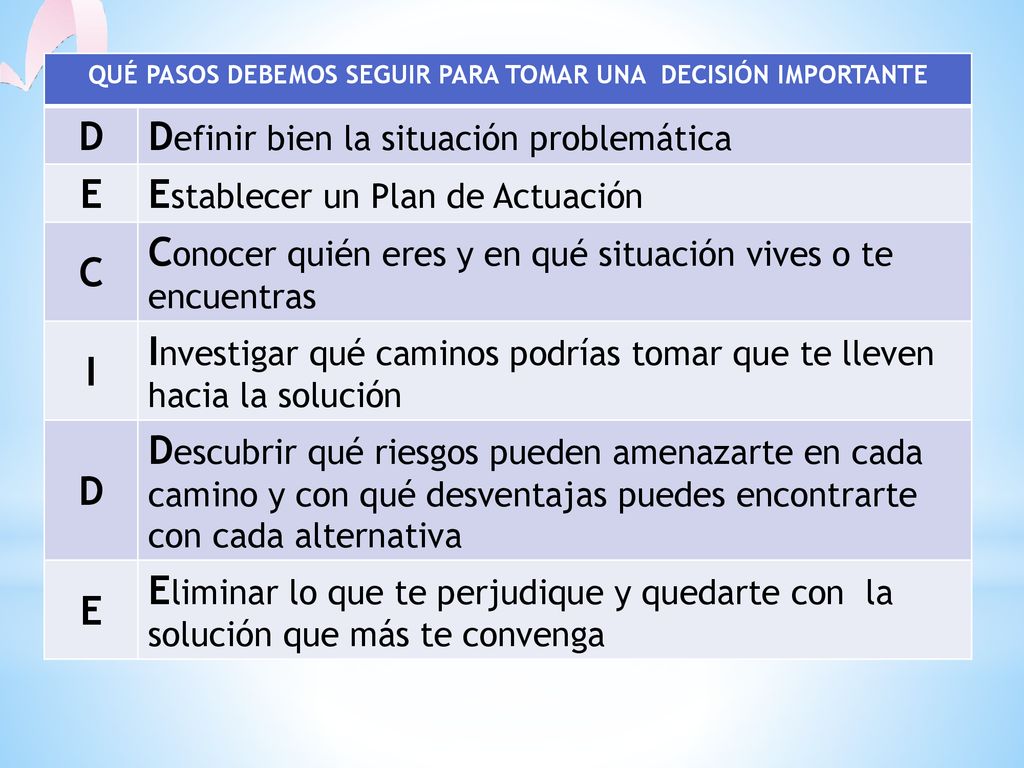 | QUÉ PASOS DEBEMOS SEGUIR PARA TOMAR UNA DECISIÓN IMPORTANTE | |
|---|---|
| D | Definir bien la situación problemática |
| E | Establecer un Plan de Actuación |
| C | Conocer quién eres y en qué situación vives o te encuentras |
| I | Investigar qué caminos podrías tomar que te lleven hacia la solución |
| D | Descubrir qué riesgos pueden amenazarte en cada camino y con qué desventajas puedes encontrarte con cada alternativa |
| E | Eliminar lo que te perjudique y quedarte con la solución que más te convenga |